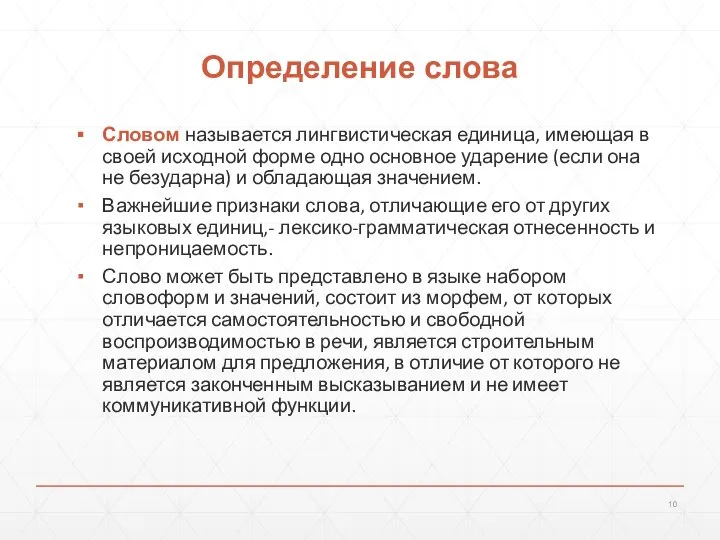 Определение слова

▪ Словом называется лингвистическая единица, имеющая в своей исходной форме одно основное ударение (если она не безударна) и обладающая значением.

▪ Важнейшие признаки слова, отличающие его от других языковых единиц,- лексико-грамматическая отнесенность и непроницаемость.

▪ Слово может быть представлено в языке набором словоформ и значений, состоит из морфем, от которых отличается самостоятельностью и свободной воспроизводимостью в речи, является строительным материалом для предложения, в отличие от которого не является законченным высказыванием и не имеет коммуникативной функции.

10